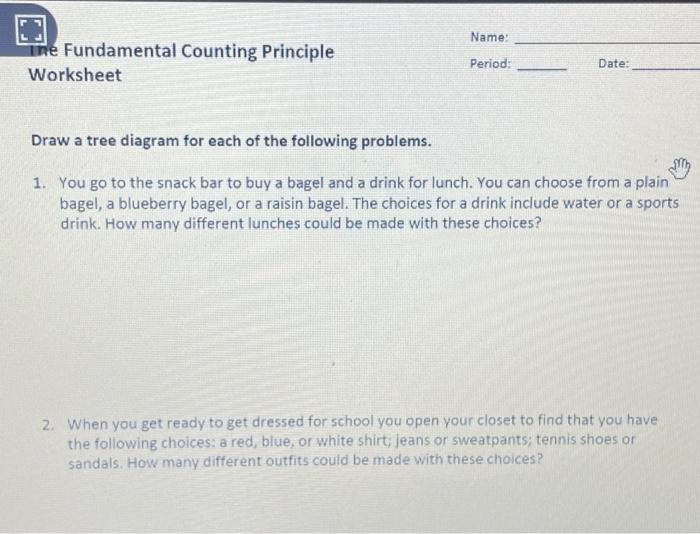 The Fundamental Counting Principle Worksheet

Name: ____

Period: ____ Date: ____

Draw a tree diagram for each of the following problems.

1. You go to the snack bar to buy a bagel and a drink for lunch. You can choose from a plain bagel, a blueberry bagel, or a raisin bagel. The choices for a drink include water or a sports drink. How many different lunches could be made with these choices?

2. When you get ready to get dressed for school you open your closet to find that you have the following choices: a red, blue, or white shirt; jeans or sweatpants; tennis shoes or sandals. How many different outfits could be made with these choices?